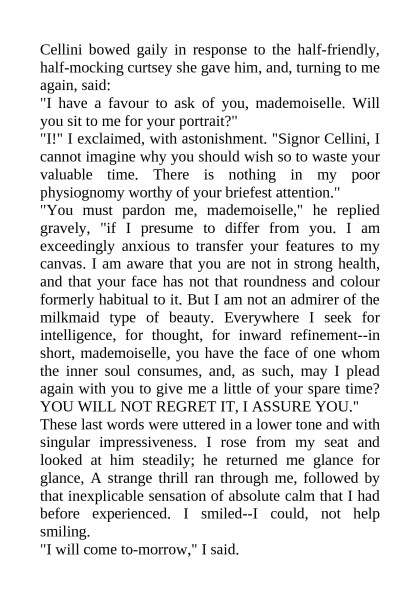 Cellini bowed gaily in response to the half-friendly, half-mocking curtsey she gave him, and, turning to me again, said:

"I have a favour to ask of you, mademoiselle. Will you sit to me for your portrait?"

"I!" I exclaimed, with astonishment. "Signor Cellini, I cannot imagine why you should wish so to waste your valuable time. There is nothing in my poor physiognomy worthy of your briefest attention."

"You must pardon me, mademoiselle," he replied gravely, "if I presume to differ from you. I am exceedingly anxious to transfer your features to my canvas. I am aware that you are not in strong health, and that your face has not that roundness and colour formerly habitual to it. But I am not an admirer of the milkmaid type of beauty. Everywhere I seek for intelligence, for thought, for inward refinement--in short, mademoiselle, you have the face of one whom the inner soul consumes, and, as such, may I plead again with you to give me a little of your spare time? YOU WILL NOT REGRET IT, I ASSURE YOU."

These last words were uttered in a lower tone and with singular impressiveness. I rose from my seat and looked at him steadily; he returned me glance for glance, A strange thrill ran through me, followed by that inexplicable sensation of absolute calm that I had before experienced. I smiled--I could, not help smiling.

"I will come to-morrow," I said.